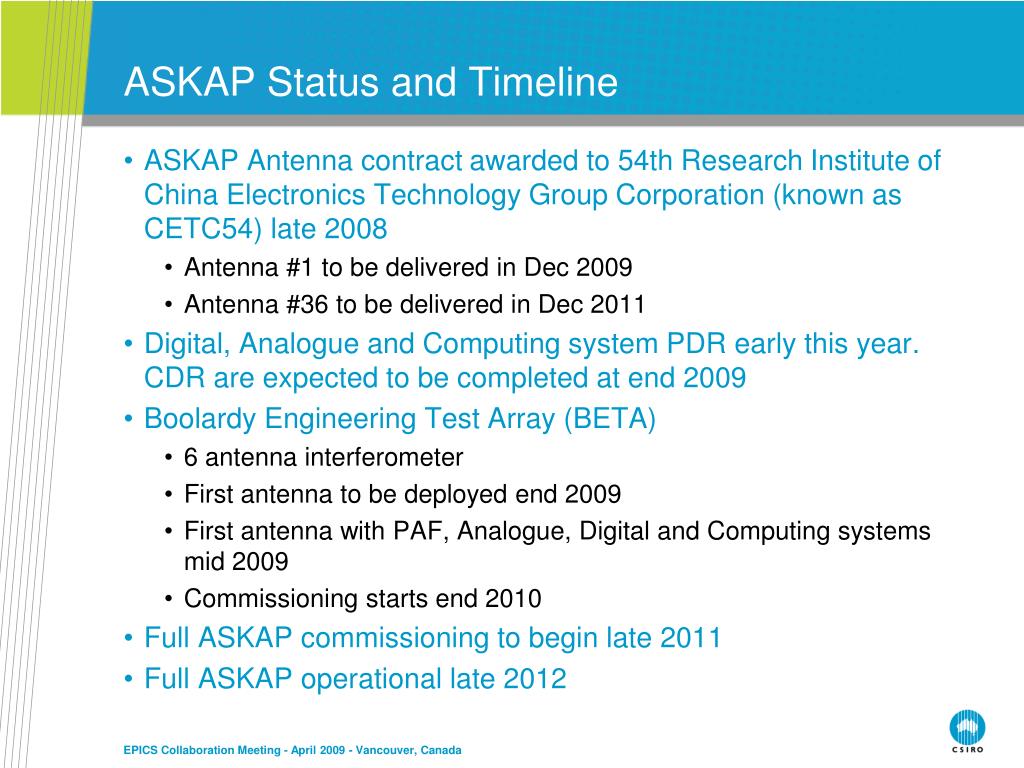 ASKAP Status and Timeline

• ASKAP Antenna contract awarded to 54th Research Institute of China Electronics Technology Group Corporation (known as CETC54) late 2008
  • Antenna #1 to be delivered in Dec 2009
  • Antenna #36 to be delivered in Dec 2011
• Digital, Analogue and Computing system PDR early this year. CDR are expected to be completed at end 2009
• Boolardy Engineering Test Array (BETA)
  • 6 antenna interferometer
  • First antenna to be deployed end 2009
  • First antenna with PAF, Analogue, Digital and Computing systems mid 2009
  • Commissioning starts end 2010
• Full ASKAP commissioning to begin late 2011
• Full ASKAP operational late 2012

EPICS Collaboration Meeting - April 2009 - Vancouver, Canada

CSIRO